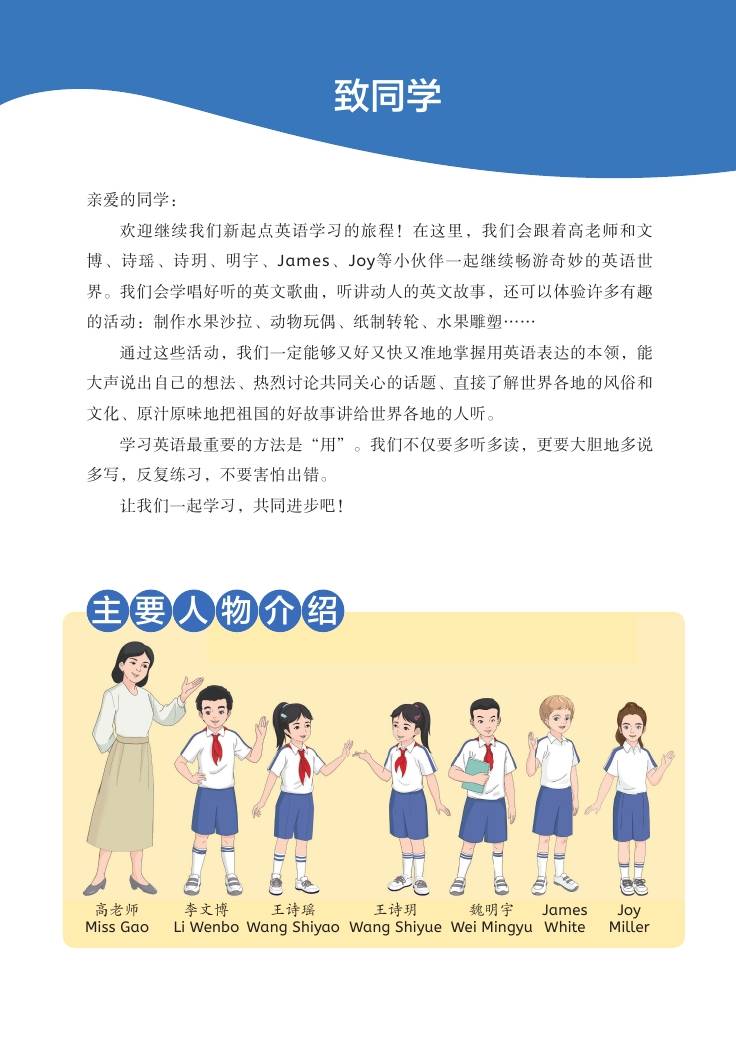 致同学

亲爱的同学：

欢迎继续我们新起点英语学习的旅程！在这里，我们会跟着高老师和文博、诗瑶、诗玥、明宇、James、Joy等小伙伴一起继续畅游奇妙的英语世界。我们会学唱好听的英文歌曲，听讲动人的英文故事，还可以体验许多有趣的活动：制作水果沙拉、动物玩偶、纸制转轮、水果雕塑……

通过这些活动，我们一定能够又好又快又准地掌握用英语表达的本领，能大声说出自己的想法、热烈讨论共同关心的话题、直接了解世界各地的风俗和文化、原汁原味地把祖国的好故事讲给世界各地的人听。

学习英语最重要的方法是“用”。我们不仅要多听多读，更要大胆地多说多写，反复练习，不要害怕出错。

让我们一起学习，共同进步吧！

主要人物介绍

高老师
Miss Gao

李文博
Li Wenbo

王诗瑶
Wang Shiyao

王诗玥
Wang Shiyue

魏明宇
Wei Mingyu

James
White

Joy
Miller